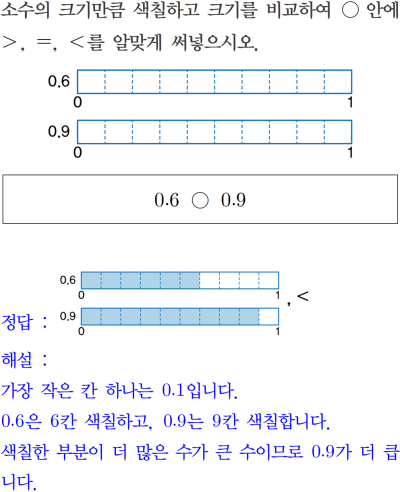 소수의 크기만큼 색칠하고 크기를 비교하여 ○ 안에 >, =, <를 알맞게 써넣으시오.

0.6
0 1

0.9
0 1

0.6 ○ 0.9

정답 :
0.6
0 1
0.9
0 1
, <

해설 :
가장 작은 칸 하나는 0.1입니다.
0.6은 6칸 색칠하고, 0.9는 9칸 색칠합니다.
색칠한 부분이 더 많은 수가 큰 수이므로 0.9가 더 큽니다.